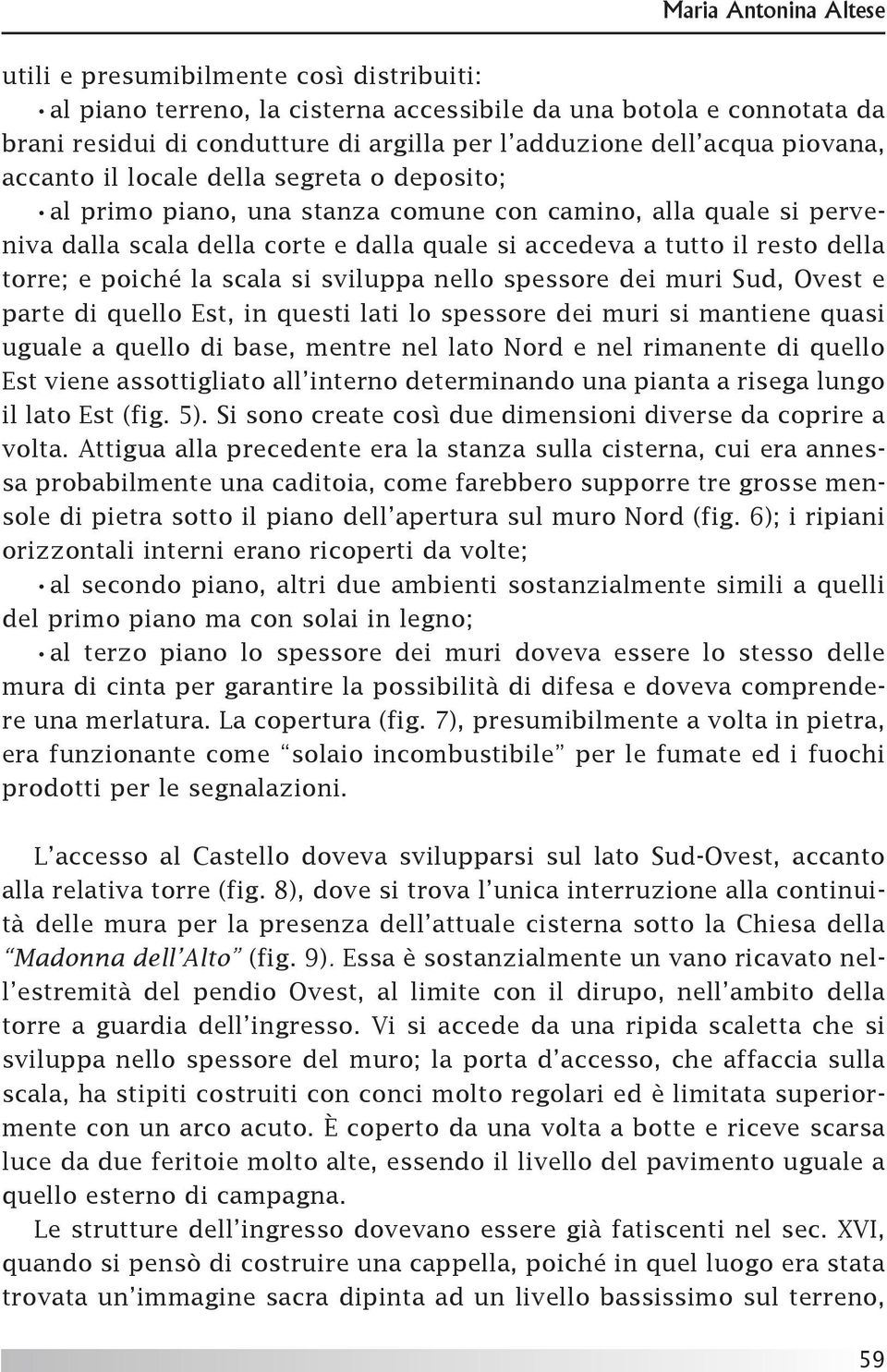 Maria Antonina Altese

utili e presumibilmente così distribuiti:
• al piano terreno, la cisterna accessibile da una botola e connotata da brani residui di condutture di argilla per l'adduzione dell'acqua piovana, accanto il locale della segreta o deposito;
• al primo piano, una stanza comune con camino, alla quale si perveniva dalla scala della corte e dalla quale si accedeva a tutto il resto della torre; e poiché la scala si sviluppa nello spessore dei muri Sud, Ovest e parte di quello Est, in questi lati lo spessore dei muri si mantiene quasi uguale a quello di base, mentre nel lato Nord e nel rimanente di quello Est viene assottigliato all'interno determinando una pianta a risega lungo il lato Est (fig. 5). Si sono create così due dimensioni diverse da coprire a volta. Attigua alla precedente era la stanza sulla cisterna, cui era annessa probabilmente una caditoia, come farebbero supporre tre grosse mensole di pietra sotto il piano dell'apertura sul muro Nord (fig. 6); i ripiani orizzontali interni erano ricoperti da volte;
• al secondo piano, altri due ambienti sostanzialmente simili a quelli del primo piano ma con solai in legno;
• al terzo piano lo spessore dei muri doveva essere lo stesso delle mura di cinta per garantire la possibilità di difesa e doveva comprendere una merlatura. La copertura (fig. 7), presumibilmente a volta in pietra, era funzionante come "solaio incombustibile" per le fumate ed i fuochi prodotti per le segnalazioni.

L'accesso al Castello doveva svilupparsi sul lato Sud-Ovest, accanto alla relativa torre (fig. 8), dove si trova l'unica interruzione alla continuità delle mura per la presenza dell'attuale cisterna sotto la Chiesa della "Madonna dell'Alto" (fig. 9). Essa è sostanzialmente un vano ricavato nell'estremità del pendio Ovest, al limite con il dirupo, nell'ambito della torre a guardia dell'ingresso. Vi si accede da una ripida scaletta che si sviluppa nello spessore del muro; la porta d'accesso, che affaccia sulla scala, ha stipiti costruiti con conci molto regolari ed è limitata superiormente con un arco acuto. È coperto da una volta a botte e riceve scarsa luce da due feritoie molto alte, essendo il livello del pavimento uguale a quello esterno di campagna.
Le strutture dell'ingresso dovevano essere già fatiscenti nel sec. XVI, quando si pensò di costruire una cappella, poiché in quel luogo era stata trovata un'immagine sacra dipinta ad un livello bassissimo sul terreno,

59